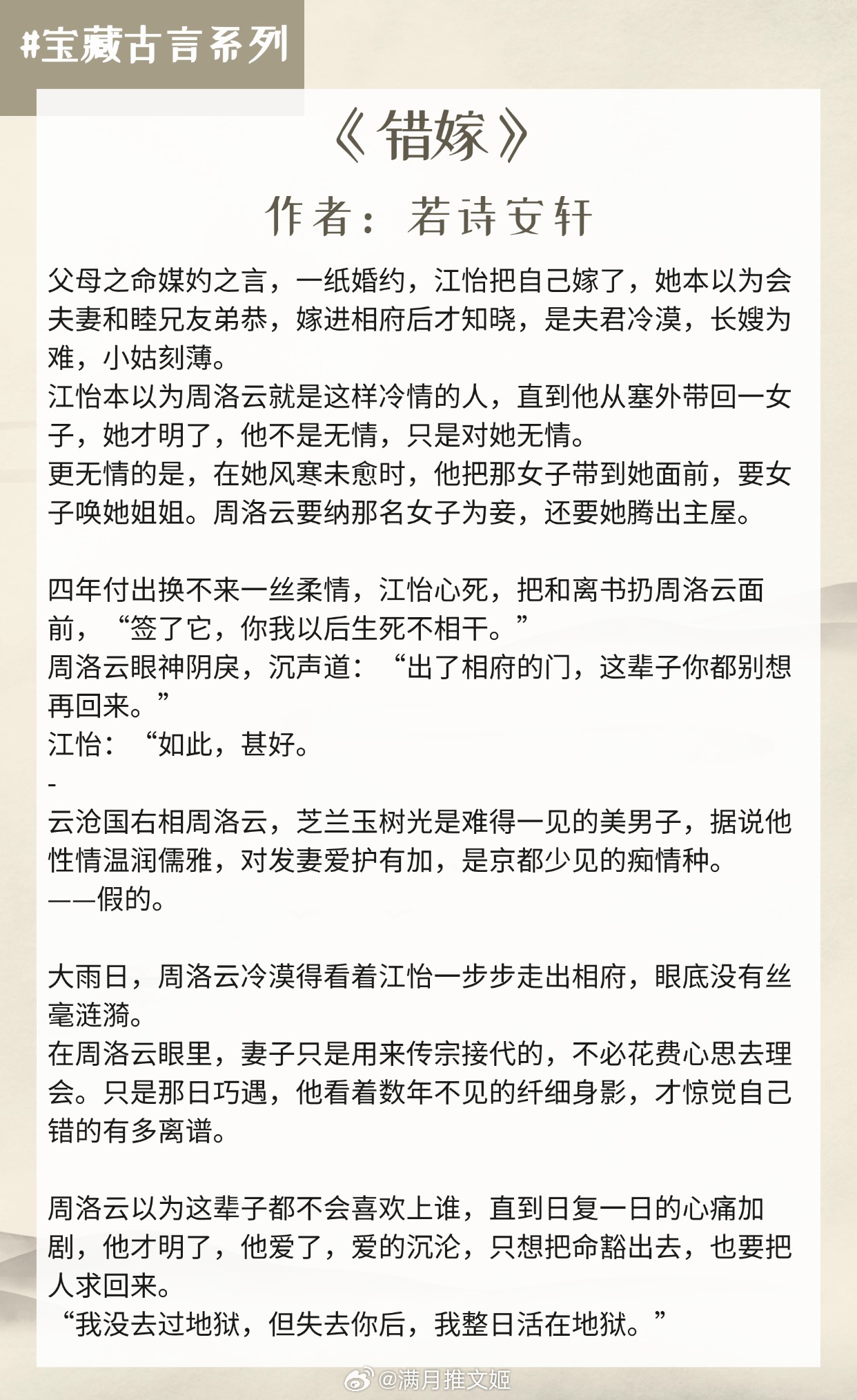 #宝藏古言系列

《错嫁》

作者：若诗安轩

父母之命媒妁之言，一纸婚约，江怡把自己嫁了，她本以为会夫妻和睦兄友弟恭，嫁进相府后才知晓，是夫君冷漠，长嫂为难，小姑刻薄。
江怡本以为周洛云就是这样冷情的人，直到他从塞外带回一女子，她才明了，他不是无情，只是对她无情。
更无情的是，在她风寒未愈时，他把那女子带到她面前，要女子唤她姐姐。周洛云要纳那名女子为妾，还要她腾出主屋。

四年付出换不来一丝柔情，江怡心死，把和离书扔周洛云面前，“签了它，你我以后生死不相干。”
周洛云眼神阴戾，沉声道：“出了相府的门，这辈子你都别想再回来。”
江怡：“如此，甚好。
-
云沧国右相周洛云，芝兰玉树光是难得一见的美男子，据说他性情温润儒雅，对发妻爱护有加，是京都少见的痴情种。
——假的。

大雨日，周洛云冷漠得看着江怡一步步走出相府，眼底没有丝毫涟漪。
在周洛云眼里，妻子只是用来传宗接代的，不必花费心思去理会。只是那日巧遇，他看着数年不见的纤细身影，才惊觉自己错的有多离谱。

周洛云以为这辈子都不会喜欢上谁，直到日复一日的心痛加剧，他才明了，他爱了，爱的沉沦，只想把命豁出去，也要把人求回来。
“我没去过地狱，但失去你后，我整日活在地狱。”

@满月推文姬